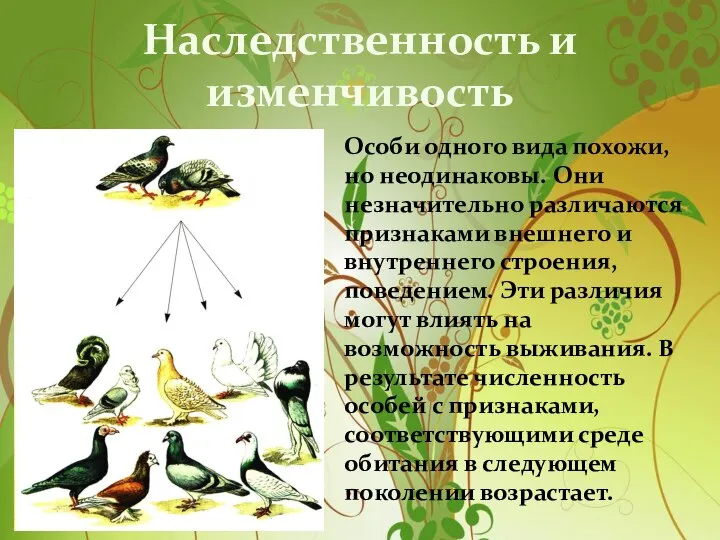 Наследственность и изменчивость

Особи одного вида похожи, но неодинаковы. Они незначительно различаются признаками внешнего и внутреннего строения, поведением. Эти различия могут влиять на возможность выживания. В результате численность особей с признаками, соответствующими среде обитания в следующем поколении возрастает.